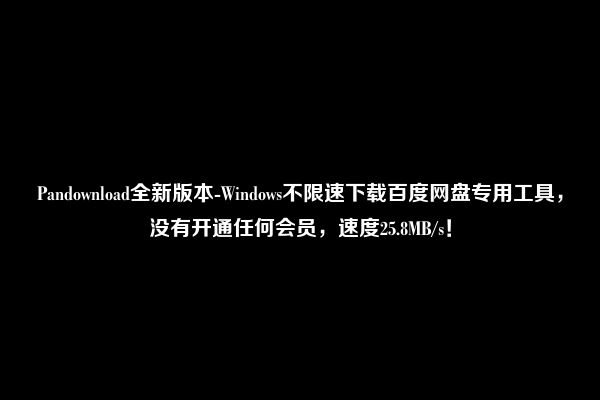 Pandownload全新版本-Windows不限速下载百度网盘专用工具，没有开通任何会员，速度25.8MB/s！